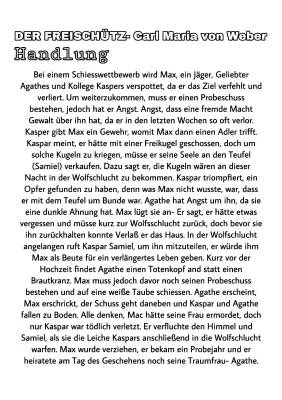 DER FREISCHÜTZ- Carl Maria von Weber
Handlung

Bei einem Schiesswettbewerb wird Max, ein Jäger, Geliebter Agathes und Kollege Kaspers verspottet, da er das Ziel verfehlt und verliert. Um weiterzukommen, muss er einen Probeschuss bestehen, jedoch hat er Angst. Angst, dass eine fremde Macht Gewalt über ihn hat, da er in den letzten Wochen so oft verlor. Kasper gibt Max ein Gewehr, womit Max dann einen Adler trifft. Kaspar meint, er hätte mit einer Freikugel geschossen, doch um solche Kugeln zu kriegen, müsse er seine Seele an den Teufel (Samiel) verkaufen. Dazu sagt er, die Kugeln wären an dieser Nacht in der Wolfschlucht zu bekommen. Kaspar triompfiert, ein Opfer gefunden zu haben, denn was Max nicht wusste, war, dass er mit dem Teufel um Bunde war. Agathe hat Angst um ihn, da sie eine dunkle Ahnung hat. Max lügt sie an- Er sagt, er hätte etwas vergessen und müsse kurz zur Wolfsschlucht zurück, doch bevor sie ihn zurückhalten konnte Verlaß er das Haus. In der Wolfschlucht angelangen ruft Kaspar Samiel, um ihn mitzuteilen, er würde ihm Max als Beute für ein verlängertes Leben geben. Kurz vor der Hochzeit findet Agathe einen Totenkopf and statt einen Brautkranz. Max muss jedoch davor noch seinen Probeschuss bestehen und auf eine weiße Taube schiessen. Agathe erscheint, Max erschrickt, der Schuss geht daneben und Kaspar und Agathe fallen zu Boden. Alle denken, Mac hätte seine Frau ermordet, doch nur Kaspar war tödlich verletzt. Er verfluchte den Himmel und Samiel, als sie die Leiche Kaspars anschließend in die Wolfschlucht warfen. Max wurde verziehen, er bekam ein Probejahr und er heiratete am Tag des Geschehens noch seine Traumfrau- Agathe.